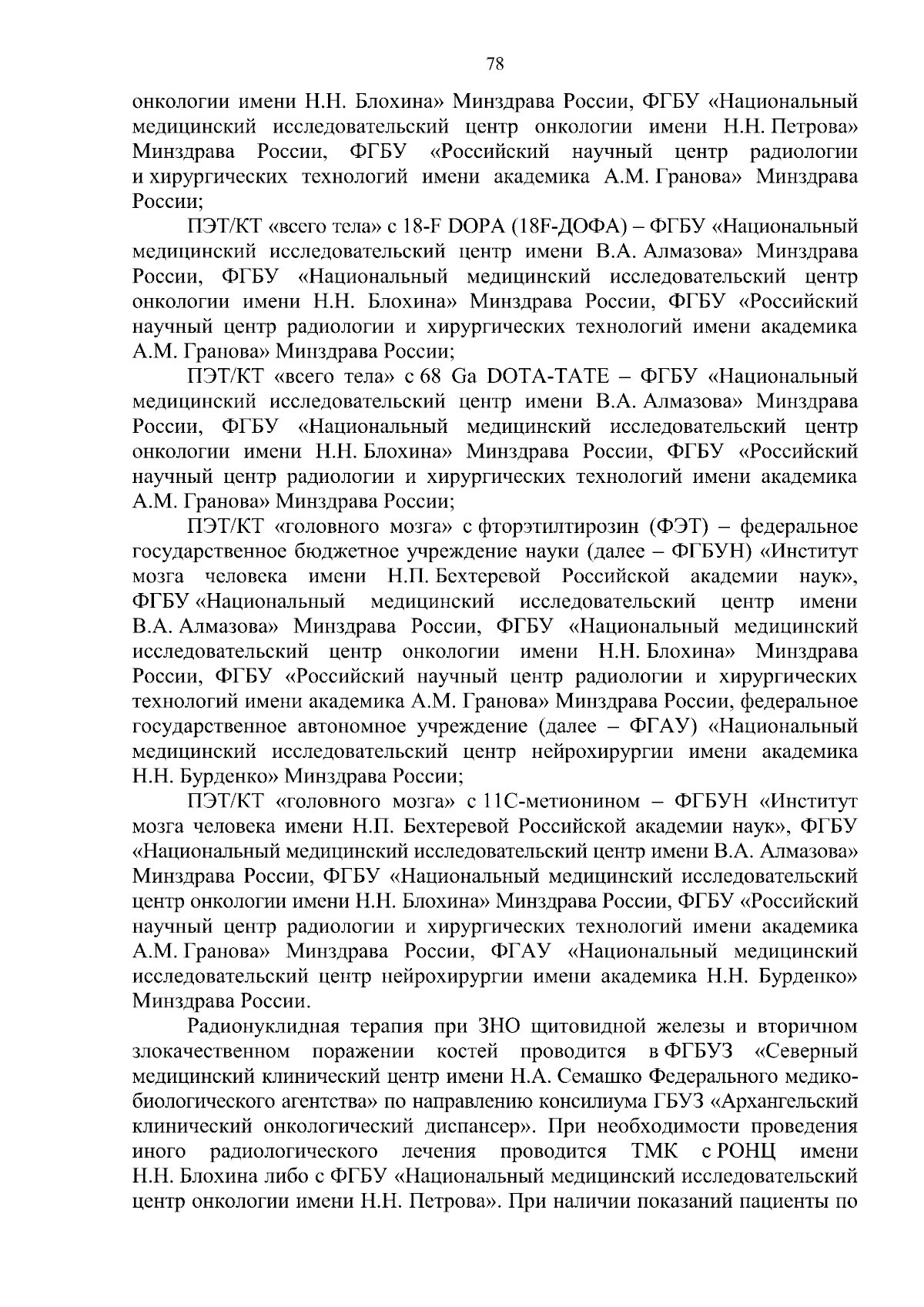 78

онкологии имени Н.Н. Блохина» Минздрава России, ФГБУ «Национальный медицинский исследовательский центр онкологии имени Н.Н. Петрова» Минздрава России, ФГБУ «Российский научный центр радиологии и хирургических технологий имени академика А.М. Гранова» Минздрава России;

ПЭТ/КТ «всего тела» с 18-F DOPA (18F-ДОФА) – ФГБУ «Национальный медицинский исследовательский центр имени В.А. Алмазова» Минздрава России, ФГБУ «Национальный медицинский исследовательский центр онкологии имени Н.Н. Блохина» Минздрава России, ФГБУ «Российский научный центр радиологии и хирургических технологий имени академика А.М. Гранова» Минздрава России;

ПЭТ/КТ «всего тела» с 68 Ga DOTA-TATE – ФГБУ «Национальный медицинский исследовательский центр имени В.А. Алмазова» Минздрава России, ФГБУ «Национальный медицинский исследовательский центр онкологии имени Н.Н. Блохина» Минздрава России, ФГБУ «Российский научный центр радиологии и хирургических технологий имени академика А.М. Гранова» Минздрава России;

ПЭТ/КТ «головного мозга» с фторэтилтирозин (ФЭТ) – федеральное государственное бюджетное учреждение науки (далее – ФГБУН) «Институт мозга человека имени Н.П. Бехтеревой Российской академии наук», ФГБУ «Национальный медицинский исследовательский центр имени В.А. Алмазова» Минздрава России, ФГБУ «Национальный медицинский исследовательский центр онкологии имени Н.Н. Блохина» Минздрава России, ФГБУ «Российский научный центр радиологии и хирургических технологий имени академика А.М. Гранова» Минздрава России, федеральное государственное автономное учреждение (далее – ФГАУ) «Национальный медицинский исследовательский центр нейрохирургии имени академика Н.Н. Бурденко» Минздрава России;

ПЭТ/КТ «головного мозга» с 11С-метионином – ФГБУН «Институт мозга человека имени Н.П. Бехтеревой Российской академии наук», ФГБУ «Национальный медицинский исследовательский центр имени В.А. Алмазова» Минздрава России, ФГБУ «Национальный медицинский исследовательский центр онкологии имени Н.Н. Блохина» Минздрава России, ФГБУ «Российский научный центр радиологии и хирургических технологий имени академика А.М. Гранова» Минздрава России, ФГАУ «Национальный медицинский исследовательский центр нейрохирургии имени академика Н.Н. Бурденко» Минздрава России.

Радионуклидная терапия при ЗНО щитовидной железы и вторичном злокачественном поражении костей проводится в ФГБУЗ «Северный медицинский клинический центр имени Н.А. Семашко Федерального медико-биологического агентства» по направлению консилиума ГБУЗ «Архангельский клинический онкологический диспансер». При необходимости проведения иного радиологического лечения проводится ТМК с РОНЦ имени Н.Н. Блохина либо с ФГБУ «Национальный медицинский исследовательский центр онкологии имени Н.Н. Петрова». При наличии показаний пациенты по